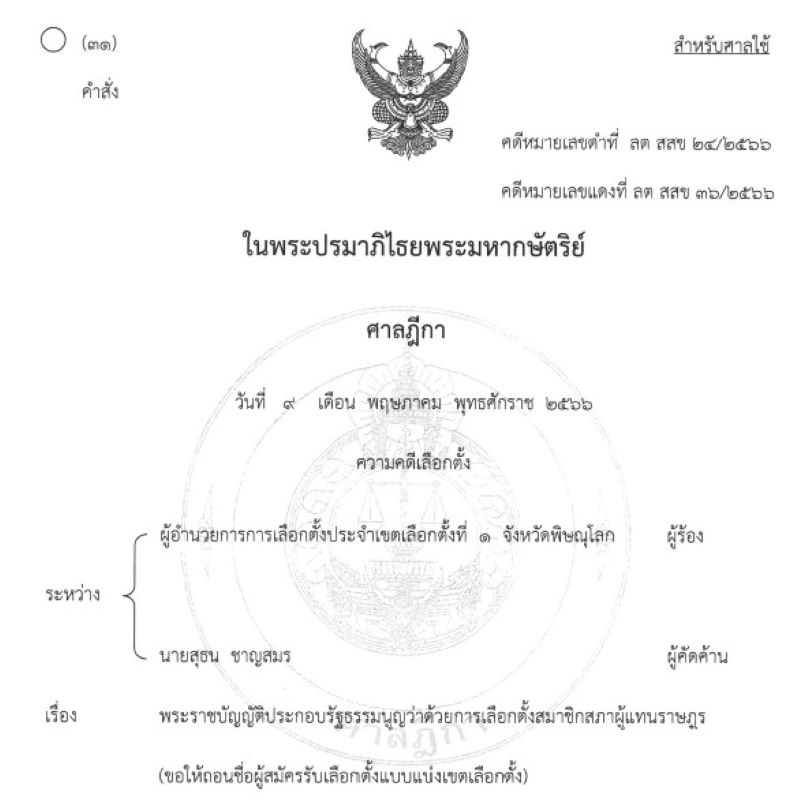 (๓๑)

คำสั่ง

สำหรับศาลใช้

คดีหมายเลขดำที่ ลต สสข ๒๔/๒๕๖๖

คดีหมายเลขแดงที่ ลต สสข ๓๖/๒๕๖๖

ในพระปรมาภิไธยพระมหากษัตริย์

ศาลฎีกา

วันที่ ๙ เดือน พฤษภาคม พุทธศักราช ๒๕๖๖

ความคดีเลือกตั้ง

ระหว่าง

ผู้อำนวยการการเลือกตั้งประจำเขตเลือกตั้งที่ ๑ จังหวัดพิษณุโลก ผู้ร้อง

นายสุธน ชาญสมร ผู้คัดค้าน

เรื่อง พระราชบัญญัติประกอบรัฐธรรมนูญว่าด้วยการเลือกตั้งสมาชิกสภาผู้แทนราษฎร

(ขอให้ถอนชื่อผู้สมัครรับเลือกตั้งแบบแบ่งเขตเลือกตั้ง)

ศาลฎีกา